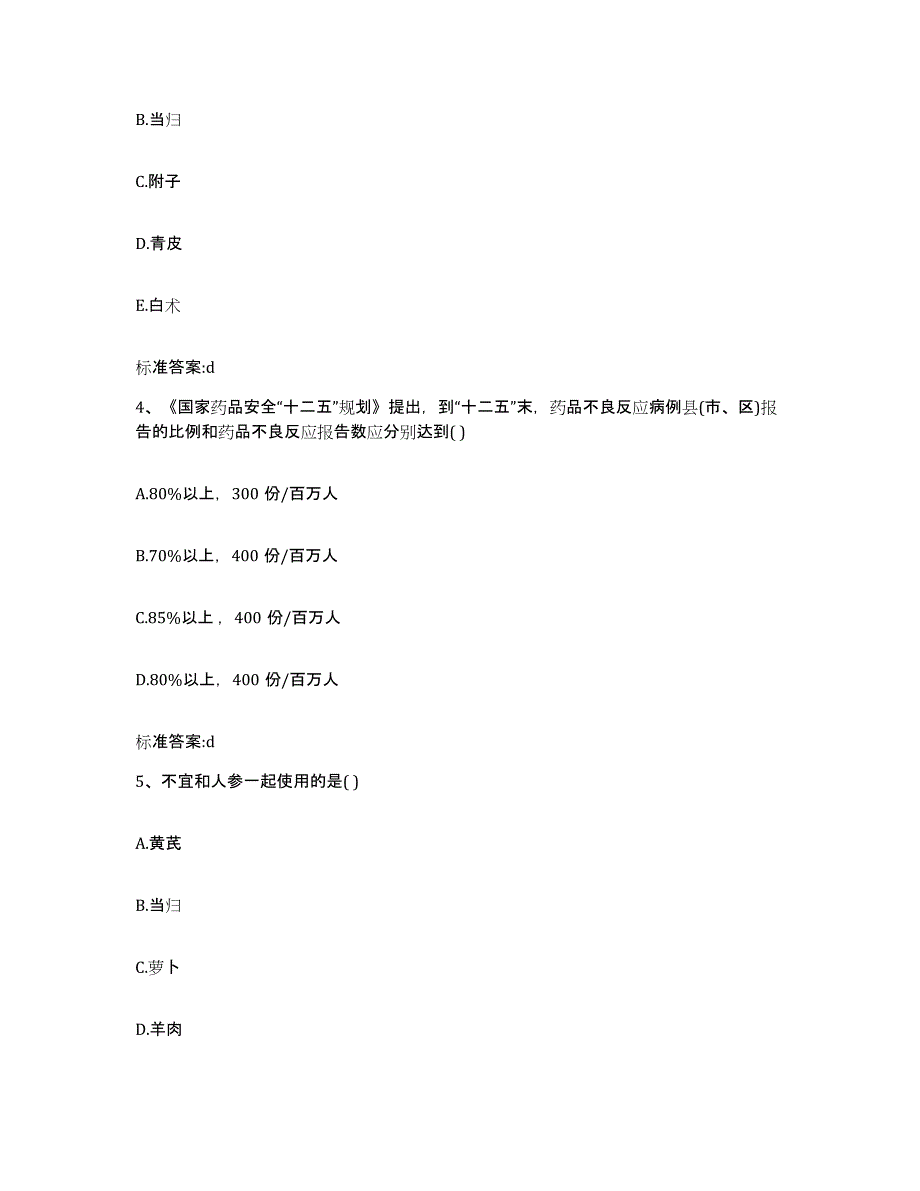 B.当归

C.附子

D.青皮

E.白术

标准答案:d

4、《国家药品安全“十二五”规划》提出，到“十二五”末，药品不良反应病例县(市、区)报告的比例和药品不良反应报告数应分别达到( )

A.80%以上，300 份/百万人

B.70%以上，400 份/百万人

C.85%以上，400 份/百万人

D.80%以上，400 份/百万人

标准答案:d

5、不宜和人参一起使用的是( )

A.黄芪

B.当归

C.萝卜

D.羊肉